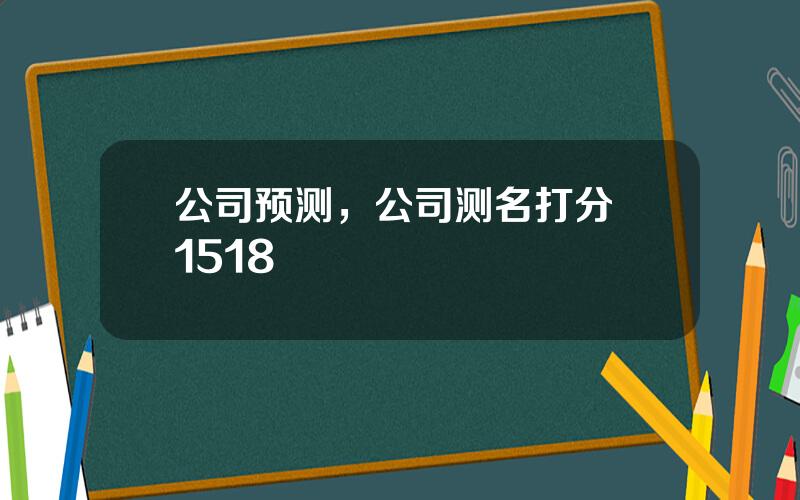 公司预测，公司测名打分1518